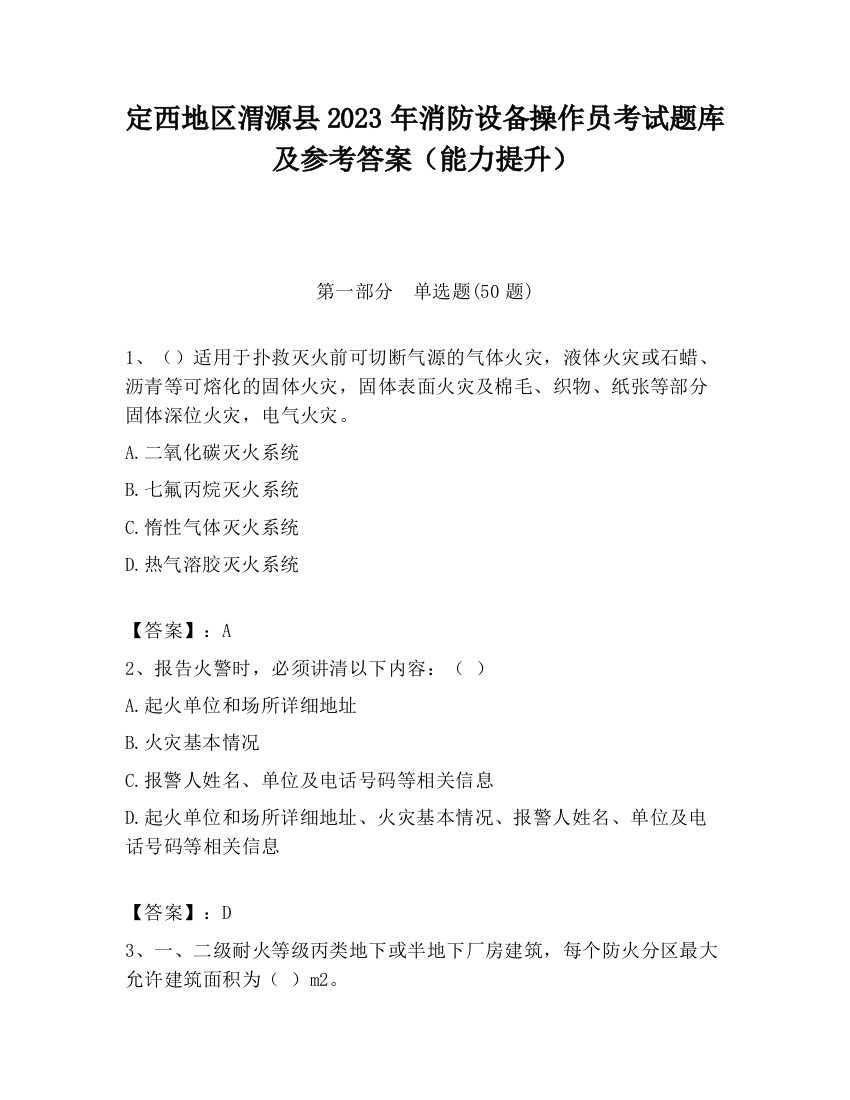 定西地区渭源县2023年消防设备操作员考试题库及参考答案（能力提升）

第一部分　单选题(50题)

1、（）适用于扑救灭火前可切断气源的气体火灾，液体火灾或石蜡、沥青等可熔化的固体火灾，固体表面火灾及棉毛、织物、纸张等部分固体深位火灾，电气火灾。

A.二氧化碳灭火系统

B.七氟丙烷灭火系统

C.惰性气体灭火系统

D.热气溶胶灭火系统

【答案】：A

2、报告火警时，必须讲清以下内容：（ ）

A.起火单位和场所详细地址

B.火灾基本情况

C.报警人姓名、单位及电话号码等相关信息

D.起火单位和场所详细地址、火灾基本情况、报警人姓名、单位及电话号码等相关信息

【答案】：D

3、一、二级耐火等级丙类地下或半地下厂房建筑，每个防火分区最大允许建筑面积为（ ）m2。